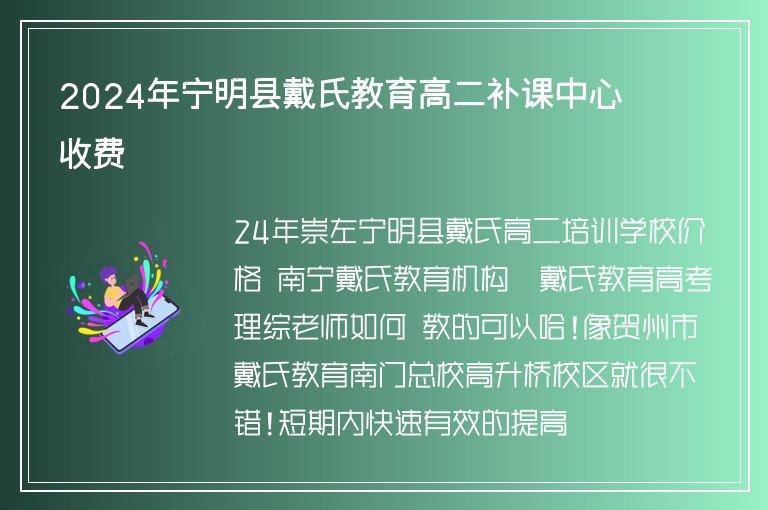 2024年宁明县戴氏教育高二补课中心收费

24年崇左宁明县戴氏高二培训学校价格 南宁戴氏教育机构 戴氏教育高考理综老师如何 教的可以哈!像贺州市戴氏教育南门总校高升桥校区就很不错!短期内快速有效的提高